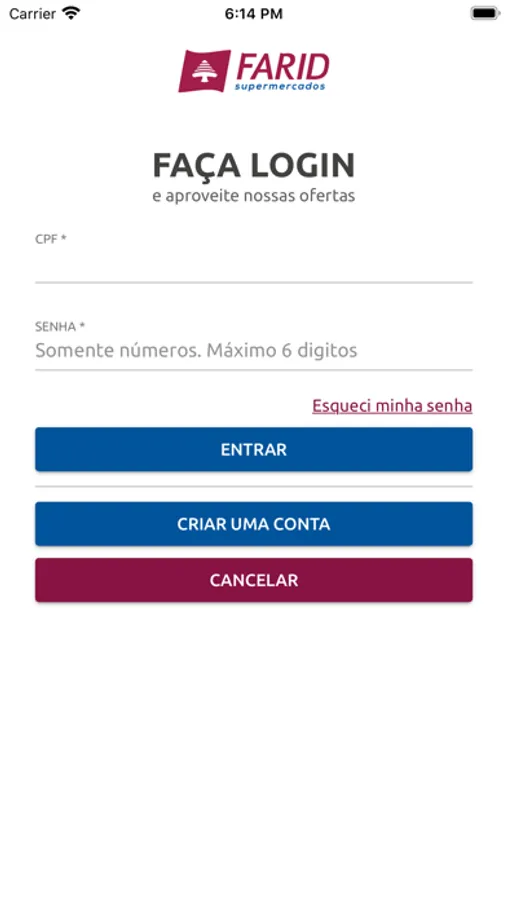 Carrier 6:14 PM

FARID
supermercados

FAÇA LOGIN
e aproveite nossas ofertas

CPF *

SENHA *
Somente números. Máximo 6 digitos

Esqueci minha senha

ENTRAR

CRIAR UMA CONTA

CANCELAR